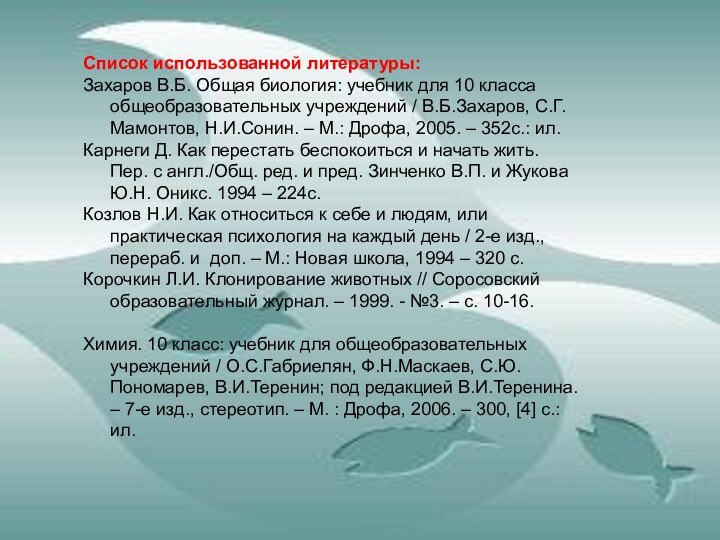 Список использованной литературы:
Захаров В.Б. Общая биология: учебник для 10 класса общеобразовательных учреждений / В.Б.Захаров, С.Г. Мамонтов, Н.И.Сонин. – М.: Дрофа, 2005. – 352с.: ил.
Карнеги Д. Как перестать беспокоиться и начать жить. Пер. с англ./Общ. ред. и пред. Зинченко В.П. и Жукова Ю.Н. Оникс. 1994 – 224с.
Козлов Н.И. Как относиться к себе и людям, или практическая психология на каждый день / 2-е изд., перераб. и доп. – М.: Новая школа, 1994 – 320 с.
Корочкин Л.И. Клонирование животных // Соросовский образовательный журнал. – 1999. - №3. – с. 10-16.

Химия. 10 класс: учебник для общеобразовательных учреждений / О.С.Габриелян, Ф.Н.Маскаев, С.Ю. Пономарев, В.И.Теренин; под редакцией В.И.Теренина. – 7-е изд., стереотип. – М. : Дрофа, 2006. – 300, [4] с.: ил.